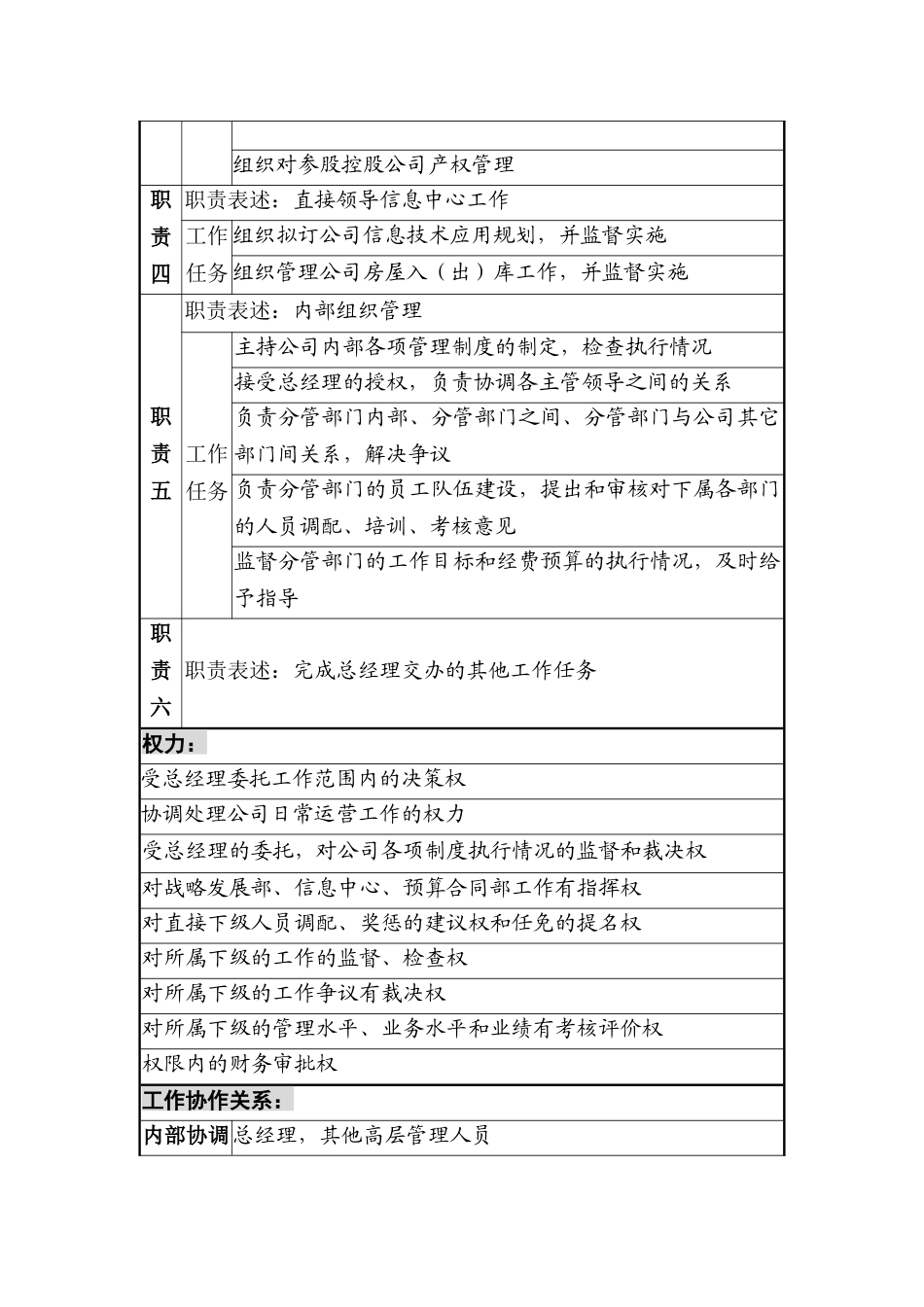 | | | |
|---|---|---|
| | | |
| | | 组织对参股控股公司产权管理 |
| 职责四 | 职责表述：直接领导信息中心工作 | |
| | 工作任务 | 组织拟订公司信息技术应用规划，并监督实施 |
| | | 组织管理公司房屋入（出）库工作，并监督实施 |
| 职责五 | 职责表述：内部组织管理 | |
| | 工作任务 | 主持公司内部各项管理制度的制定，检查执行情况 |
| | | 接受总经理的授权，负责协调各主管领导之间的关系 |
| | | 负责分管部门内部、分管部门之间、分管部门与公司其它部门间关系，解决争议 |
| | | 负责分管部门的员工队伍建设，提出和审核对下属各部门的人员调配、培训、考核意见 |
| | | 监督分管部门的工作目标和经费预算的执行情况，及时给予指导 |
| 职责六 | 职责表述：完成总经理交办的其他工作任务 | |

权力：

受总经理委托工作范围内的决策权

协调处理公司日常运营工作的权力

受总经理的委托，对公司各项制度执行情况的监督和裁决权

对战略发展部、信息中心、预算合同部工作有指挥权

对直接下级人员调配、奖惩的建议权和任免的提名权

对所属下级的工作的监督、检查权

对所属下级的工作争议有裁决权

对所属下级的管理水平、业务水平和业绩有考核评价权

权限内的财务审批权

工作协作关系：

| 内部协调 | 总经理，其他高层管理人员 |
|---|---|